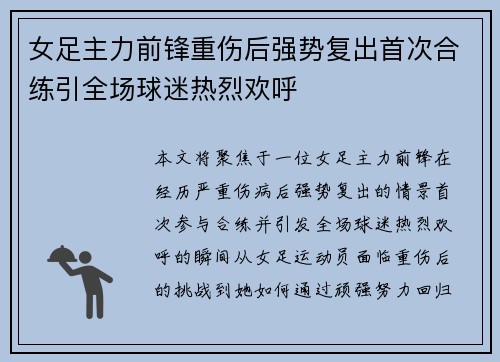 女足主力前锋重伤后强势复出首次合练引全场球迷热烈欢呼

本文将聚焦于一位女足主力前锋在经历严重伤病后强势复出的情景首次参与合练并引发全场球迷热烈欢呼的瞬间从女足运动员面临重伤后的挑战到她如何通过顽强努力回归